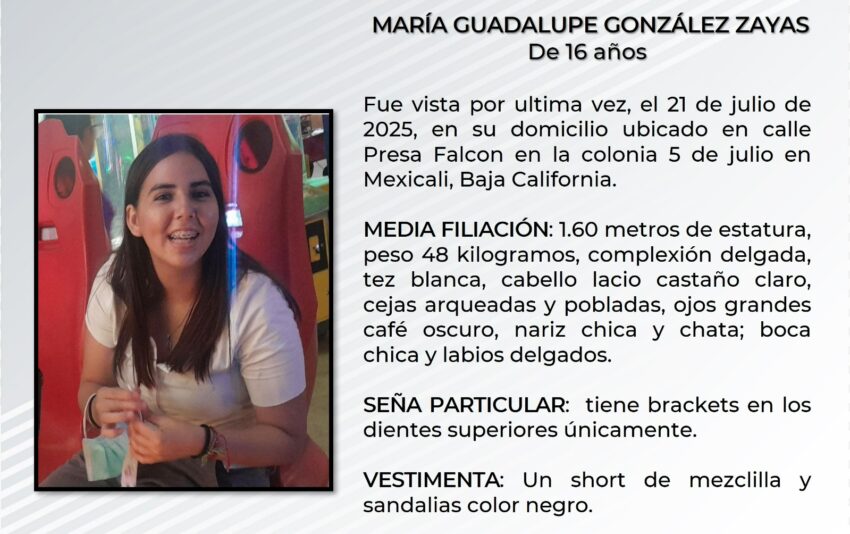 MARÍA GUADALUPE GONZÁLEZ ZAYAS
De 16 años

Fue vista por ultima vez, el 21 de julio de 2025, en su domicilio ubicado en calle Presa Falcon en la colonia 5 de julio en Mexicali, Baja California.

MEDIA FILIACIÓN: 1.60 metros de estatura, peso 48 kilogramos, complexión delgada, tez blanca, cabello lacio castaño claro, cejas arqueadas y pobladas, ojos grandes café oscuro, nariz chica y chata; boca chica y labios delgados.

SEÑA PARTICULAR: tiene brackets en los dientes superiores únicamente.

VESTIMENTA: Un short de mezclilla y sandalias color negro.